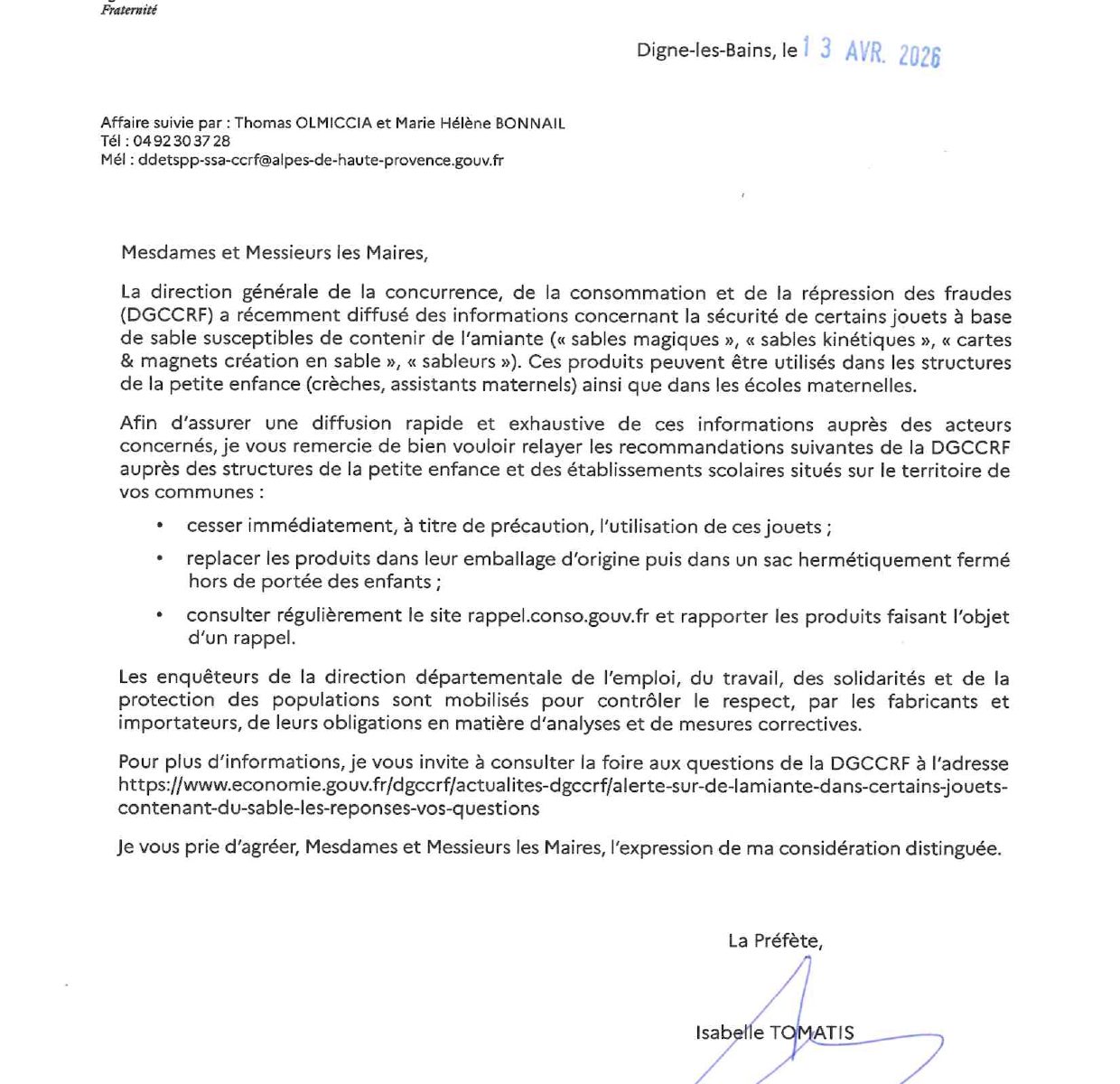 Fraternité

Digne-les-Bains, le 13 AVR. 2026

Affaire suivie par : Thomas OLMICCIA et Marie Hélène BONNAIL
Tél : 04 92 30 37 28
Mél : ddetspp-ssa-ccrf@alpes-de-haute-provence.gouv.fr

Mesdames et Messieurs les Maires,

La direction générale de la concurrence, de la consommation et de la répression des fraudes (DGCCRF) a récemment diffusé des informations concernant la sécurité de certains jouets à base de sable susceptibles de contenir de l'amiante (« sables magiques », « sables kinétiques », « cartes & magnets création en sable », « sableurs »). Ces produits peuvent être utilisés dans les structures de la petite enfance (crèches, assistants maternels) ainsi que dans les écoles maternelles.

Afin d'assurer une diffusion rapide et exhaustive de ces informations auprès des acteurs concernés, je vous remercie de bien vouloir relayer les recommandations suivantes de la DGCCRF auprès des structures de la petite enfance et des établissements scolaires situés sur le territoire de vos communes :

• cesser immédiatement, à titre de précaution, l'utilisation de ces jouets ;

• replacer les produits dans leur emballage d'origine puis dans un sac hermétiquement fermé hors de portée des enfants ;

• consulter régulièrement le site rappel.conso.gouv.fr et rapporter les produits faisant l'objet d'un rappel.

Les enquêteurs de la direction départementale de l'emploi, du travail, des solidarités et de la protection des populations sont mobilisés pour contrôler le respect, par les fabricants et importateurs, de leurs obligations en matière d'analyses et de mesures correctives.

Pour plus d'informations, je vous invite à consulter la foire aux questions de la DGCCRF à l'adresse https://www.economie.gouv.fr/dgccrf/actualites-dgccrf/alerte-sur-de-lamiante-dans-certains-jouets-contenant-du-sable-les-reponses-vos-questions

Je vous prie d'agréer, Mesdames et Messieurs les Maires, l'expression de ma considération distinguée.

La Préfète,

Isabelle TOMATIS